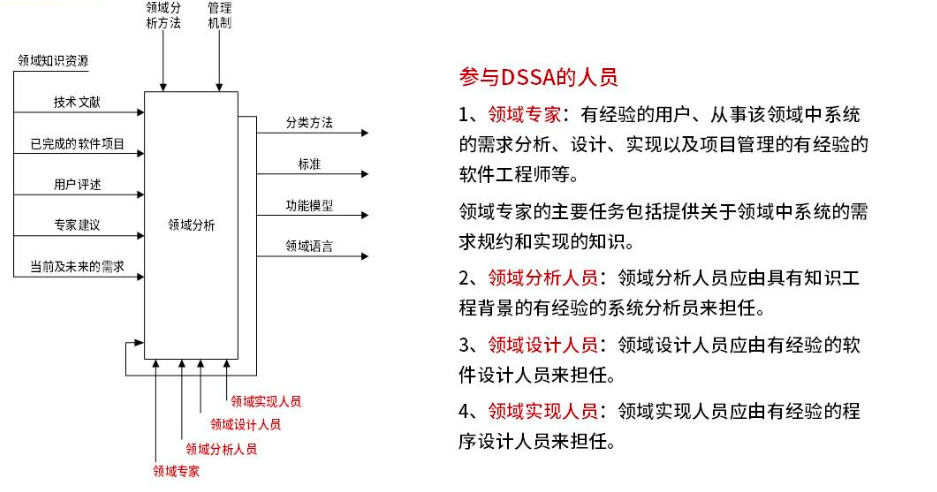 领域分析方法

管理机制

领域知识资源

技术文献

已完成的软件项目

用户评述

专家建议

当前及未来的需求

领域分析

分类方法

标准

功能模型

领域语言

领域实现人员

领域设计人员

领域分析人员

领域专家

参与DSSA的人员

1、领域专家：有经验的用户、从事该领域中系统的需求分析、设计、实现以及项目管理的有经验的软件工程师等。

领域专家的主要任务包括提供关于领域中系统的需求规约和实现的知识。

2、领域分析人员：领域分析人员应由具有知识工程背景的有经验的系统分析员来担任。

3、领域设计人员：领域设计人员应由有经验的软件设计人员来担任。

4、领域实现人员：领域实现人员应由有经验的程序设计人员来担任。